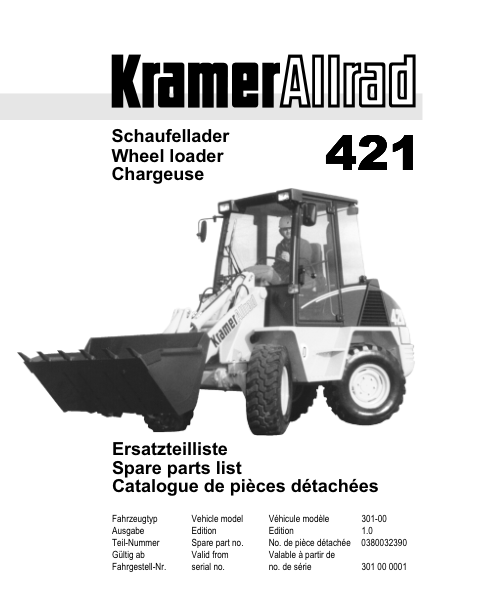 KramerAllrad

Schaufellader
Wheel loader
Chargeuse

421

Ersatzteilliste
Spare parts list
Catalogue de pièces détachées

Fahrzeugtyp Vehicle model Véhicule modèle 301-00
Ausgabe Edition Edition 1.0
Teil-Nummer Spare part no. No. de pièce détachée 0380032390
Gültig ab Valid from Valable à partir de
Fahrgestell-Nr. serial no. no. de série 301 00 0001